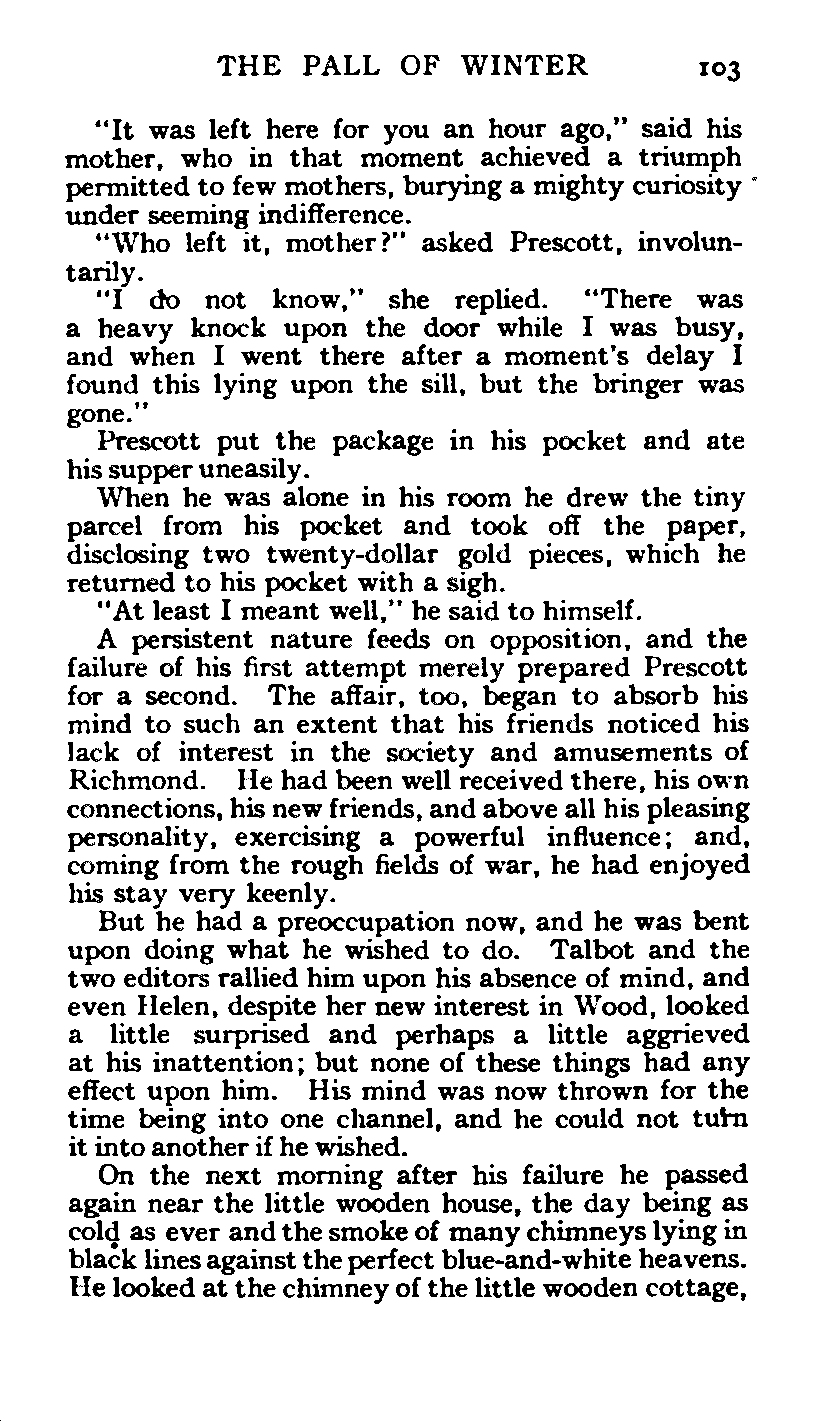 THE PALL OF WINTER 103

"It was left here for you an hour ago," said his mother, who in that moment achieved a triumph permitted to few mothers, burying a mighty curiosity under seeming indifference.

"Who left it, mother?" asked Prescott, involuntarily.

"I do not know," she replied. "There was a heavy knock upon the door while I was busy, and when I went there after a moment's delay I found this lying upon the sill, but the bringer was gone."

Prescott put the package in his pocket and ate his supper uneasily.

When he was alone in his room he drew the tiny parcel from his pocket and took off the paper, disclosing two twenty-dollar gold pieces, which he returned to his pocket with a sigh.

"At least I meant well," he said to himself.

A persistent nature feeds on opposition, and the failure of his first attempt merely prepared Prescott for a second. The affair, too, began to absorb his mind to such an extent that his friends noticed his lack of interest in the society and amusements of Richmond. He had been well received there, his own connections, his new friends, and above all his pleasing personality, exercising a powerful influence; and, coming from the rough fields of war, he had enjoyed his stay very keenly.

But he had a preoccupation now, and he was bent upon doing what he wished to do. Talbot and the two editors rallied him upon his absence of mind, and even Helen, despite her new interest in Wood, looked a little surprised and perhaps a little aggrieved at his inattention; but none of these things had any effect upon him. His mind was now thrown for the time being into one channel, and he could not turn it into another if he wished.

On the next morning after his failure he passed again near the little wooden house, the day being as cold as ever and the smoke of many chimneys lying in black lines against the perfect blue-and-white heavens. He looked at the chimney of the little wooden cottage,